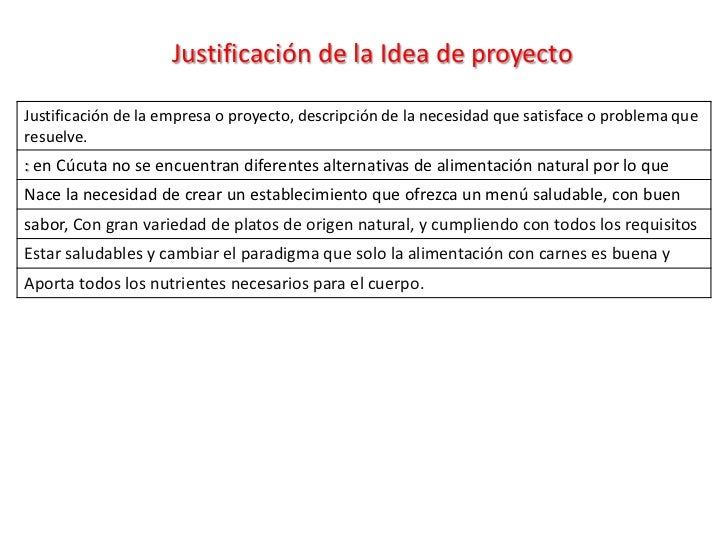 Justificación de la Idea de proyecto

| Justificación de la empresa o proyecto, descripción de la necesidad que satisface o problema que resuelve. |
|---|
| : en Cúcuta no se encuentran diferentes alternativas de alimentación natural por lo que |
| Nace la necesidad de crear un establecimiento que ofrezca un menú saludable, con buen |
| sabor, Con gran variedad de platos de origen natural, y cumpliendo con todos los requisitos |
| Estar saludables y cambiar el paradigma que solo la alimentación con carnes es buena y |
| Aporta todos los nutrientes necesarios para el cuerpo. |